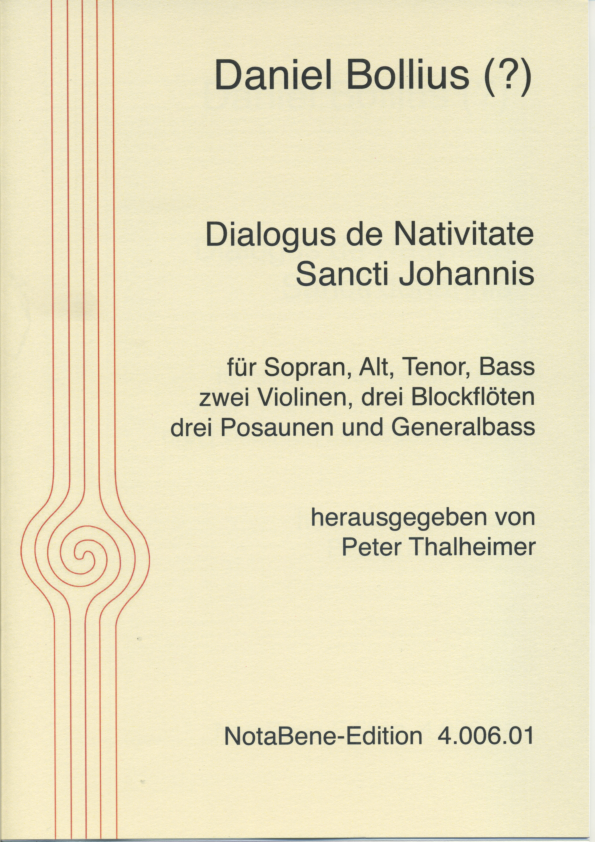 Daniel Bollius (?)

Dialogus de Nativitate
Sancti Johannis

für Sopran, Alt, Tenor, Bass
zwei Violinen, drei Blockflöten
drei Posaunen und Generalbass

herausgegeben von
Peter Thalheimer

NotaBene-Edition 4.006.01